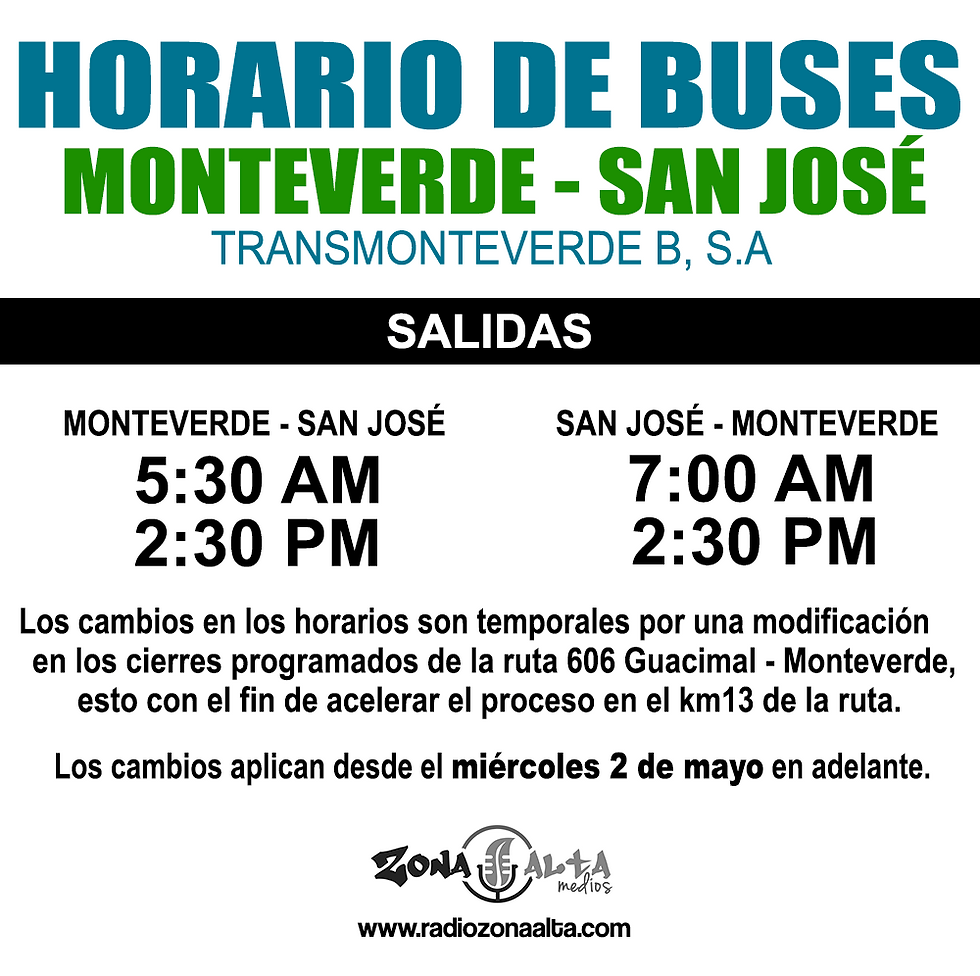 HORARIO DE BUSES
MONTEVERDE - SAN JOSÉ
TRANSMONTEVERDE B, S.A

SALIDAS

MONTEVERDE - SAN JOSÉ
5:30 AM
2:30 PM

SAN JOSÉ - MONTEVERDE
7:00 AM
2:30 PM

Los cambios en los horarios son temporales por una modificación en los cierres programados de la ruta 606 Guacimal - Monteverde, esto con el fin de acelerar el proceso en el km13 de la ruta.

Los cambios aplican desde el miércoles 2 de mayo en adelante.

ZONA ALTA
medios
www.radiozonaalta.com